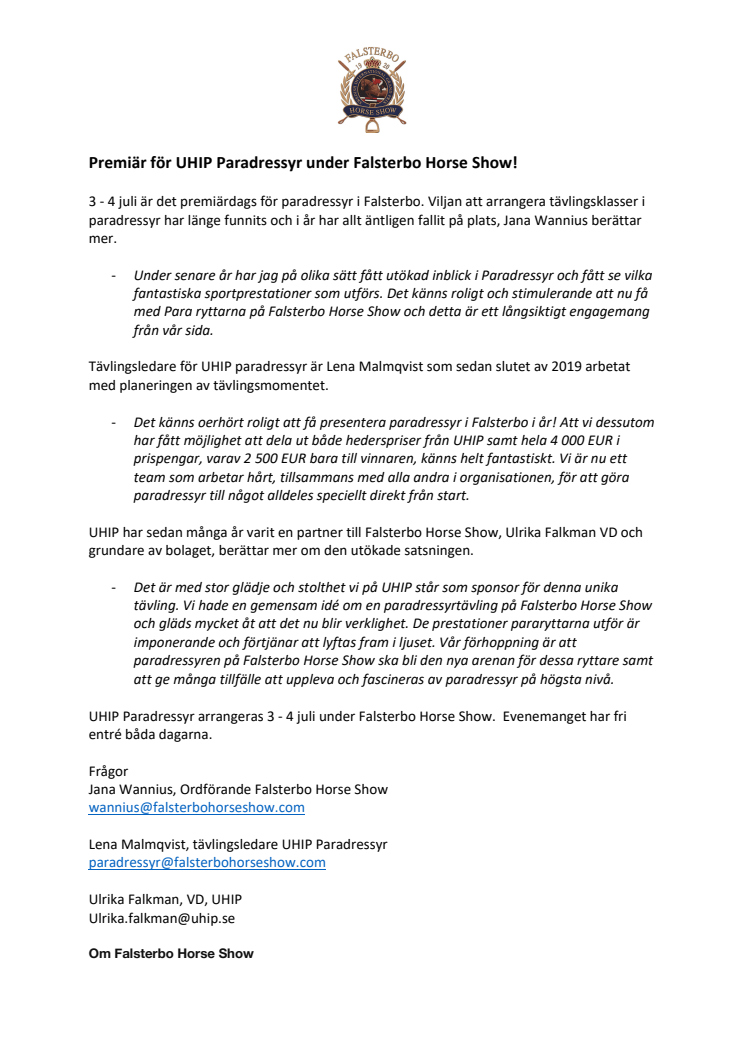 FALSTERBO
19 20
HORSE SHOW

Premiär för UHIP Paradressyr under Falsterbo Horse Show!

3 - 4 juli är det premiärdags för paradressyr i Falsterbo. Viljan att arrangera tävlingsklasser i paradressyr har länge funnits och i år har allt äntligen fallit på plats, Jana Wannius berättar mer.

- Under senare år har jag på olika sätt fått utökad inblick i Paradressyr och fått se vilka fantastiska sportprestationer som utförs. Det känns roligt och stimulerande att nu få med Para ryttarna på Falsterbo Horse Show och detta är ett långsiktigt engagemang från vår sida.

Tävlingsledare för UHIP paradressyr är Lena Malmqvist som sedan slutet av 2019 arbetat med planeringen av tävlingsmomentet.

- Det känns oerhört roligt att få presentera paradressyr i Falsterbo i år! Att vi dessutom har fått möjlighet att dela ut både hederspriser från UHIP samt hela 4 000 EUR i prispengar, varav 2 500 EUR bara till vinnaren, känns helt fantastiskt. Vi är nu ett team som arbetar hårt, tillsammans med alla andra i organisationen, för att göra paradressyr till något alldeles speciellt direkt från start.

UHIP har sedan många år varit en partner till Falsterbo Horse Show, Ulrika Falkman VD och grundare av bolaget, berättar mer om den utökade satsningen.

- Det är med stor glädje och stolthet vi på UHIP står som sponsor för denna unika tävling. Vi hade en gemensam idé om en paradressyrtävling på Falsterbo Horse Show och gläds mycket åt att det nu blir verklighet. De prestationer pararyttarna utför är imponerande och förtjänar att lyftas fram i ljuset. Vår förhoppning är att paradressyren på Falsterbo Horse Show ska bli den nya arenan för dessa ryttare samt att ge många tillfälle att uppleva och fascineras av paradressyr på högsta nivå.

UHIP Paradressyr arrangeras 3 - 4 juli under Falsterbo Horse Show. Evenemanget har fri entré båda dagarna.

Frågor
Jana Wannius, Ordförande Falsterbo Horse Show
wannius@falsterbohorseshow.com

Lena Malmqvist, tävlingsledare UHIP Paradressyr
paradressyr@falsterbohorseshow.com

Ulrika Falkman, VD, UHIP
Ulrika.falkman@uhip.se

Om Falsterbo Horse Show